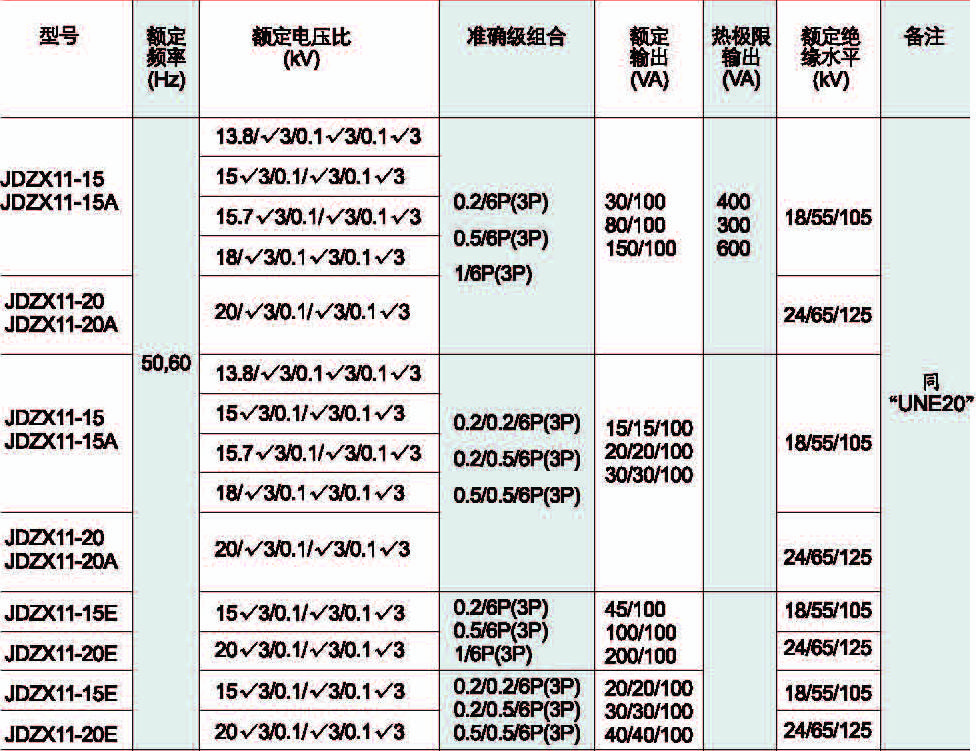 | 型号 | 额定频率 (Hz) | 额定电压比 (kV) | 准确级组合 | 额定输出 (VA) | 热极限输出 (VA) | 额定绝缘水平 (kV) | 备注 |
|---|---|---|---|---|---|---|---|
| JDZX11-15 JDZX11-15A | 50,60 | 13.8/√3/0.1√3/0.1√3 | 0.2/6P(3P) 0.5/6P(3P) 1/6P(3P) | 30/100 80/100 150/100 | 400 300 600 | 18/55/105 | 同 "UNE20" |
| | | 15√3/0.1/√3/0.1√3 | | | | | |
| | | 15.7√3/0.1/√3/0.1√3 | | | | | |
| | | 18/√3/0.1√3/0.1√3 | | | | | |
| JDZX11-20 JDZX11-20A | | 20/√3/0.1/√3/0.1√3 | | | | 24/65/125 | |
| JDZX11-15 JDZX11-15A | | 13.8/√3/0.1√3/0.1√3 | 0.2/0.2/6P(3P) 0.2/0.5/6P(3P) 0.5/0.5/6P(3P) | 15/15/100 20/20/100 30/30/100 | | 18/55/105 | |
| | | 15√3/0.1/√3/0.1√3 | | | | | |
| | | 15.7√3/0.1/√3/0.1√3 | | | | | |
| | | 18/√3/0.1√3/0.1√3 | | | | | |
| JDZX11-20 JDZX11-20A | | 20/√3/0.1/√3/0.1√3 | | | | 24/65/125 | |
| JDZX11-15E | | 15√3/0.1/√3/0.1√3 | 0.2/6P(3P) 0.5/6P(3P) 1/6P(3P) | 45/100 100/100 200/100 | | 18/55/105 | |
| JDZX11-20E | | 20√3/0.1/√3/0.1√3 | | | | 24/65/125 | |
| JDZX11-15E | | 15√3/0.1/√3/0.1√3 | 0.2/0.2/6P(3P) 0.2/0.5/6P(3P) 0.5/0.5/6P(3P) | 20/20/100 30/30/100 40/40/100 | | 18/55/105 | |
| JDZX11-20E | | 20√3/0.1/√3/0.1√3 | | | | 24/65/125 | |